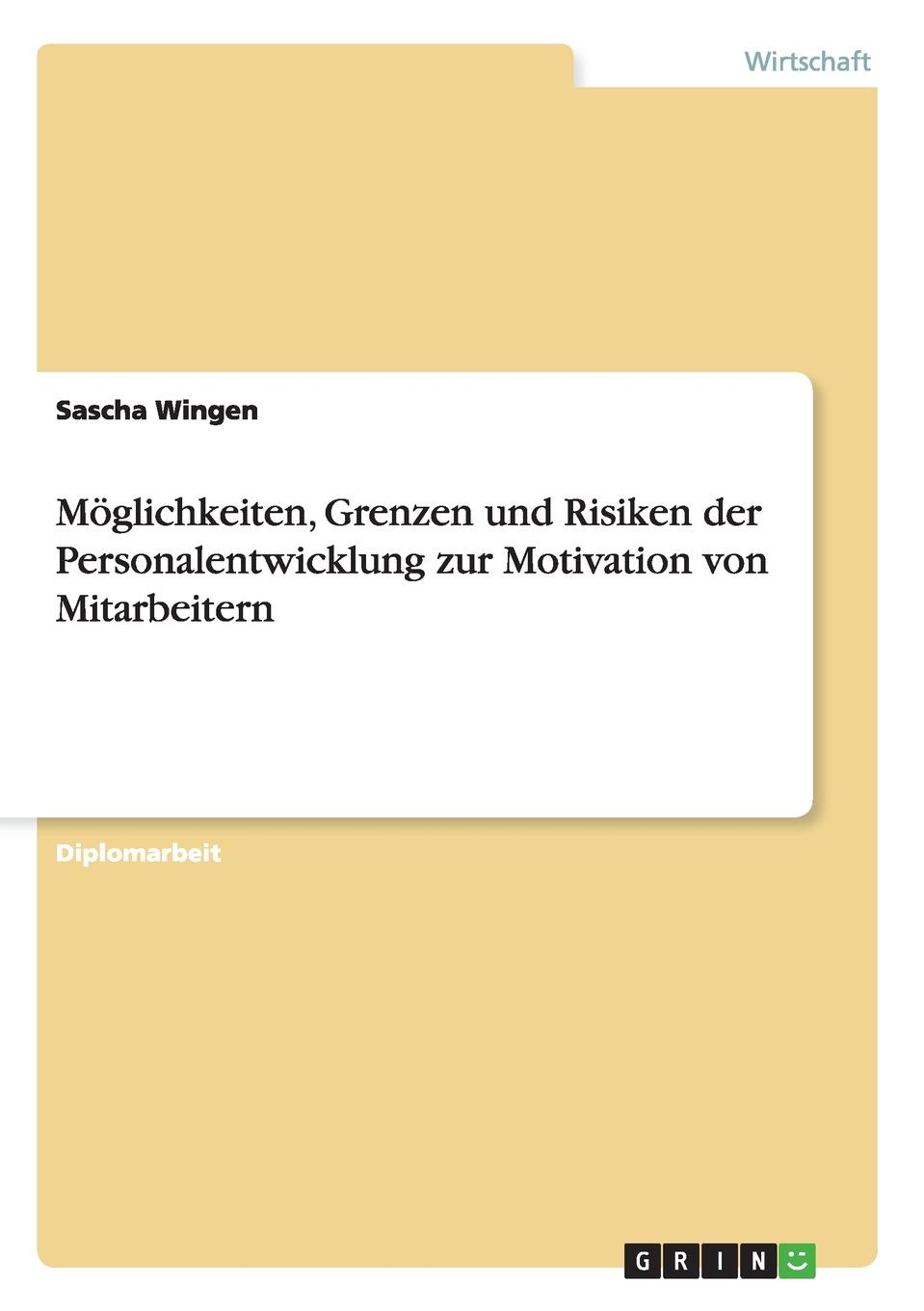 Wirtschaft

Sascha Wingen

Möglichkeiten, Grenzen und Risiken der Personalentwicklung zur Motivation von Mitarbeitern

Diplomarbeit

GRIN